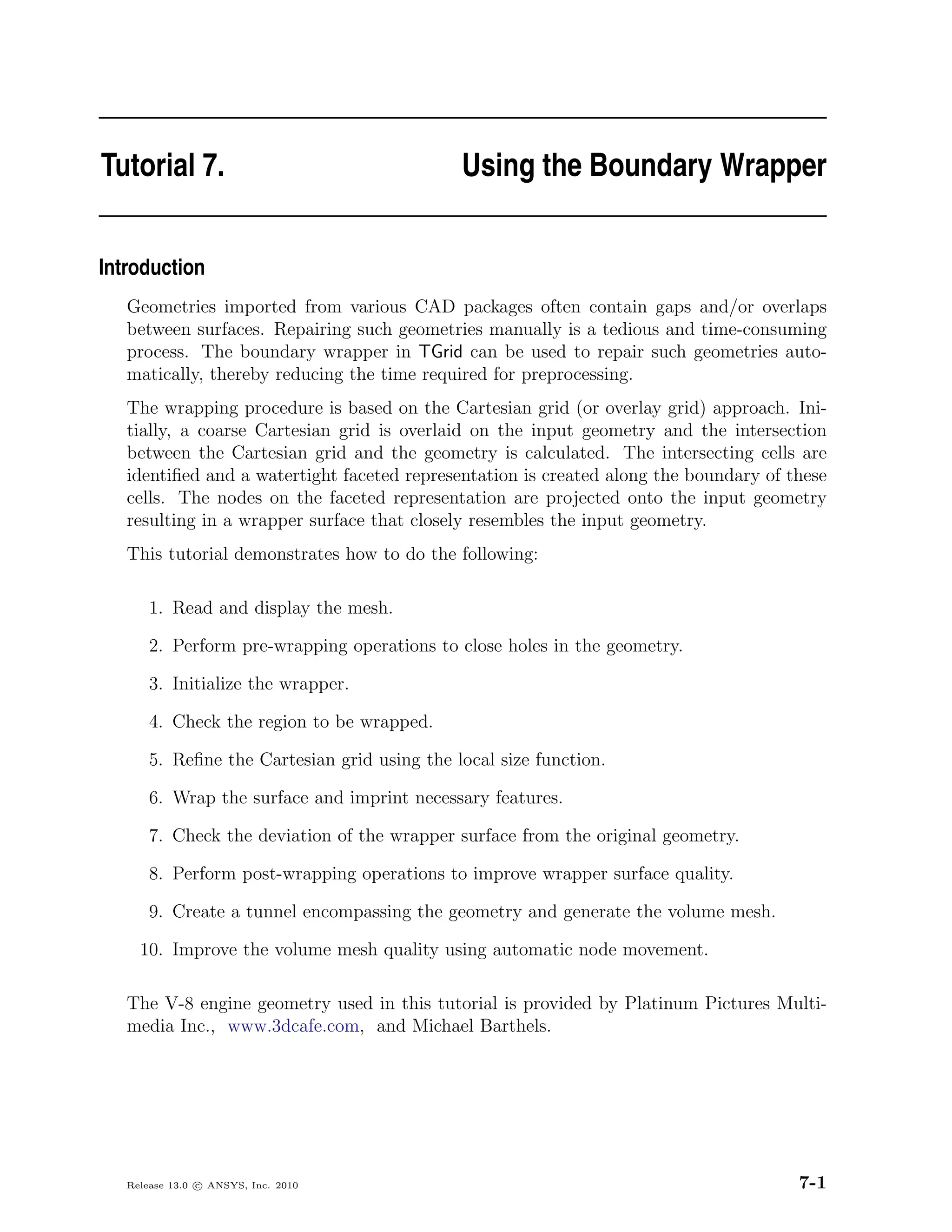 Tutorial 7. Using the Boundary Wrapper

Introduction

Geometries imported from various CAD packages often contain gaps and/or overlaps between surfaces. Repairing such geometries manually is a tedious and time-consuming process. The boundary wrapper in TGrid can be used to repair such geometries automatically, thereby reducing the time required for preprocessing.

The wrapping procedure is based on the Cartesian grid (or overlay grid) approach. Initially, a coarse Cartesian grid is overlaid on the input geometry and the intersection between the Cartesian grid and the geometry is calculated. The intersecting cells are identified and a watertight faceted representation is created along the boundary of these cells. The nodes on the faceted representation are projected onto the input geometry resulting in a wrapper surface that closely resembles the input geometry.

This tutorial demonstrates how to do the following:

1. Read and display the mesh.
2. Perform pre-wrapping operations to close holes in the geometry.
3. Initialize the wrapper.
4. Check the region to be wrapped.
5. Refine the Cartesian grid using the local size function.
6. Wrap the surface and imprint necessary features.
7. Check the deviation of the wrapper surface from the original geometry.
8. Perform post-wrapping operations to improve wrapper surface quality.
9. Create a tunnel encompassing the geometry and generate the volume mesh.
10. Improve the volume mesh quality using automatic node movement.

The V-8 engine geometry used in this tutorial is provided by Platinum Pictures Multimedia Inc., www.3dcafe.com, and Michael Barthels.

Release 13.0 © ANSYS, Inc. 2010 7-1